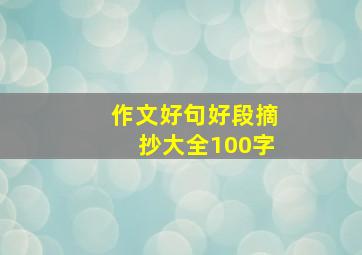 作文好句好段摘抄大全100字